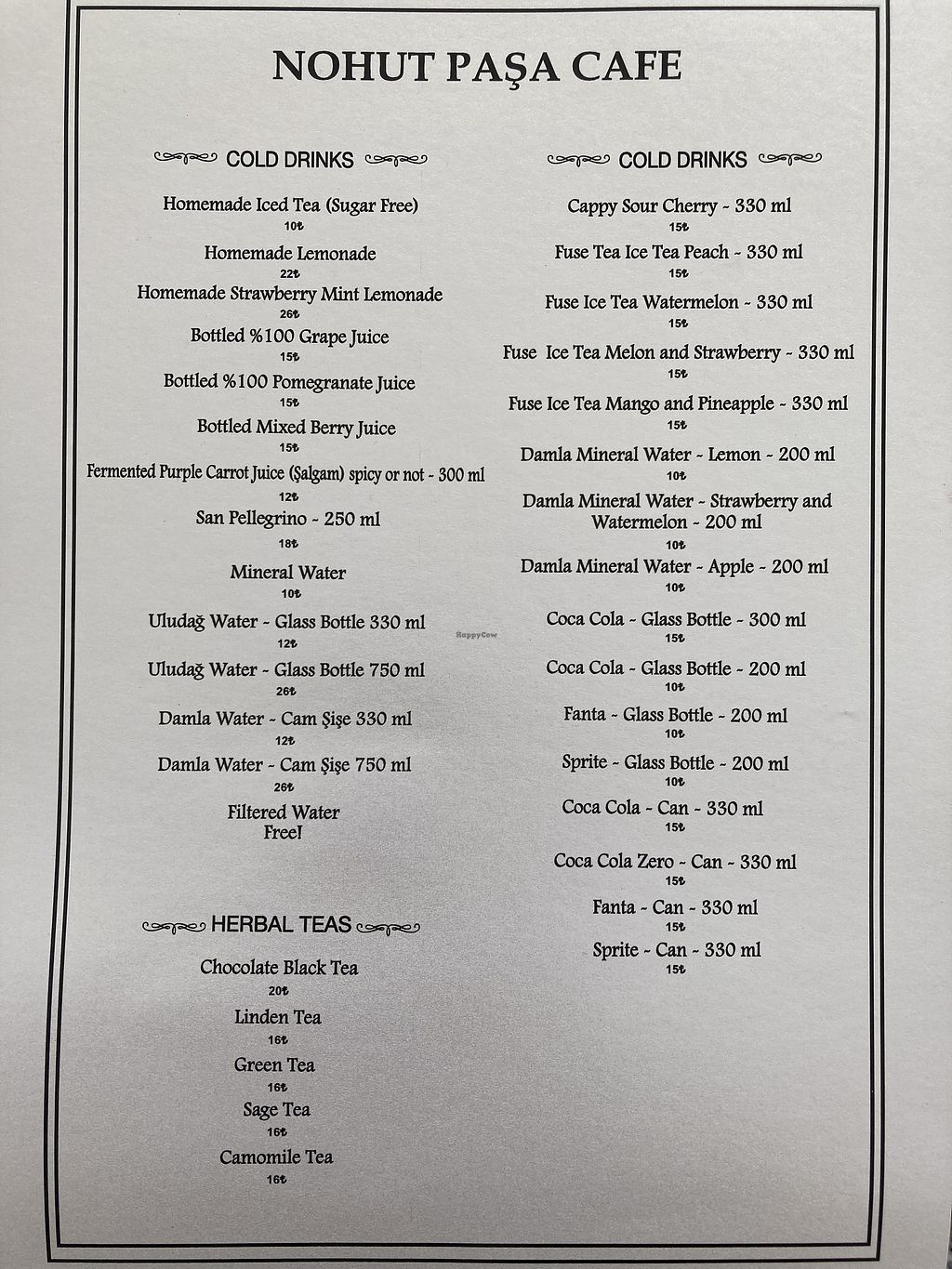 NOHUT PAŞA CAFE

COLD DRINKS

Homemade Iced Tea (Sugar Free)
10₺

Homemade Lemonade
22₺

Homemade Strawberry Mint Lemonade
26₺

Bottled %100 Grape Juice
15₺

Bottled %100 Pomegranate Juice
15₺

Bottled Mixed Berry Juice
15₺

Fermented Purple Carrot Juice (Şalgam) spicy or not - 300 ml
12₺

San Pellegrino - 250 ml
18₺

Mineral Water
10₺

Uludağ Water - Glass Bottle 330 ml
12₺

Uludağ Water - Glass Bottle 750 ml
26₺

Damla Water - Cam Şişe 330 ml
12₺

Damla Water - Cam Şişe 750 ml
26₺

Filtered Water
Free!

HERBAL TEAS

Chocolate Black Tea
20₺

Linden Tea
16₺

Green Tea
16₺

Sage Tea
16₺

Camomile Tea
16₺

COLD DRINKS

Cappy Sour Cherry - 330 ml
15₺

Fuse Tea Ice Tea Peach - 330 ml
15₺

Fuse Ice Tea Watermelon - 330 ml
15₺

Fuse Ice Tea Melon and Strawberry - 330 ml
15₺

Fuse Ice Tea Mango and Pineapple - 330 ml
15₺

Damla Mineral Water - Lemon - 200 ml
10₺

Damla Mineral Water - Strawberry and Watermelon - 200 ml
10₺

Damla Mineral Water - Apple - 200 ml
10₺

Coca Cola - Glass Bottle - 300 ml
15₺

Coca Cola - Glass Bottle - 200 ml
10₺

Fanta - Glass Bottle - 200 ml
10₺

Sprite - Glass Bottle - 200 ml
10₺

Coca Cola - Can - 330 ml
15₺

Coca Cola Zero - Can - 330 ml
15₺

Fanta - Can - 330 ml
15₺

Sprite - Can - 330 ml
15₺

HappyCow